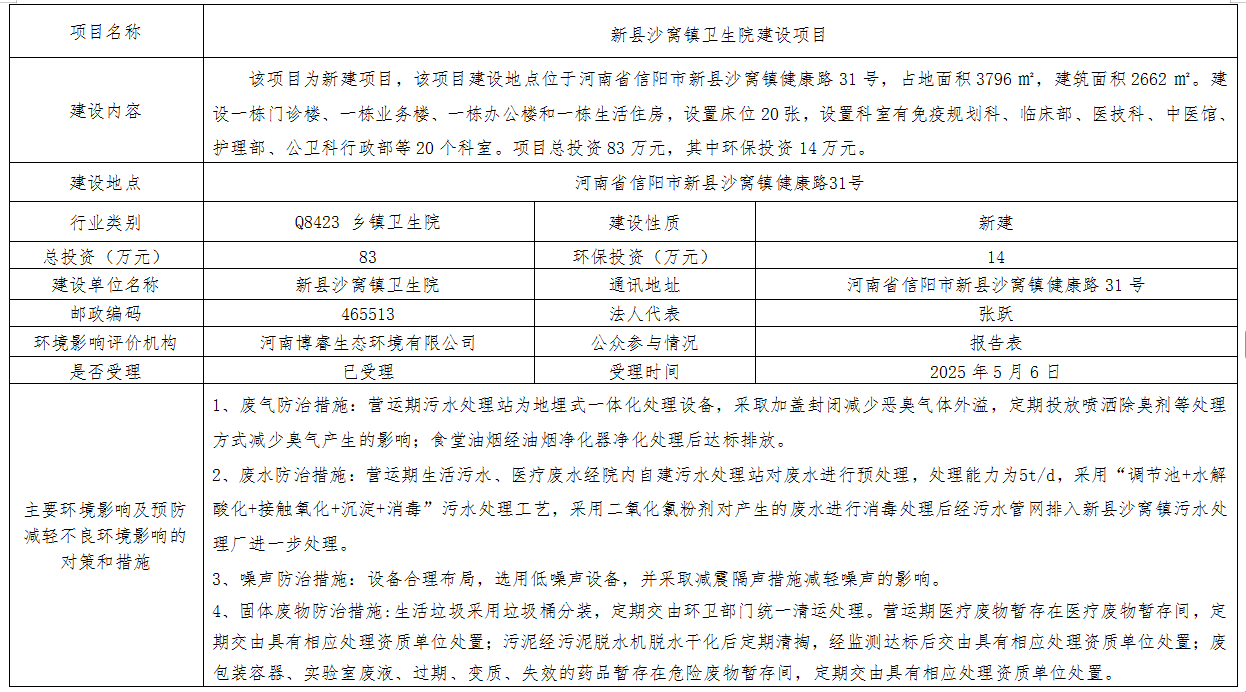 | 项目名称 | 新县沙窝镇卫生院建设项目 | | |
|---|---|---|---|
| 建设内容 | 该项目为新建项目，该项目建设地点位于河南省信阳市新县沙窝镇健康路 31 号，占地面积 3796 ㎡，建筑面积 2662 ㎡。建设一栋门诊楼、一栋业务楼、一栋办公楼和一栋生活住房，设置床位 20 张，设置科室有免疫规划科、临床部、医技科、中医馆、护理部、公卫科行政部等 20 个科室。项目总投资 83 万元，其中环保投资 14 万元。 | | |
| 建设地点 | 河南省信阳市新县沙窝镇健康路31号 | | |
| 行业类别 | Q8423 乡镇卫生院 | 建设性质 | 新建 |
| 总投资（万元） | 83 | 环保投资（万元） | 14 |
| 建设单位名称 | 新县沙窝镇卫生院 | 通讯地址 | 河南省信阳市新县沙窝镇健康路 31 号 |
| 邮政编码 | 465513 | 法人代表 | 张跃 |
| 环境影响评价机构 | 河南博睿生态环境有限公司 | 公众参与情况 | 报告表 |
| 是否受理 | 已受理 | 受理时间 | 2025 年 5 月 6 日 |
| 主要环境影响及预防减轻不良环境影响的对策和措施 | 1、废气防治措施：营运期污水处理站为地埋式一体化处理设备，采取加盖封闭减少恶臭气体外溢，定期投放喷洒除臭剂等处理方式减少臭气产生的影响；食堂油烟经油烟净化器净化处理后达标排放。<br>2、废水防治措施：营运期生活污水、医疗废水经院内自建污水处理站对废水进行预处理，处理能力为5t/d，采用“调节池+水解酸化+接触氧化+沉淀+消毒”污水处理工艺，采用二氧化氯粉剂对产生的废水进行消毒处理后经污水管网排入新县沙窝镇污水处理厂进一步处理。<br>3、噪声防治措施：设备合理布局，选用低噪声设备，并采取减震隔声措施减轻噪声的影响。<br>4、固体废物防治措施:生活垃圾采用垃圾桶分装，定期交由环卫部门统一清运处理。营运期医疗废物暂存在医疗废物暂存间，定期交由具有相应处理资质单位处置；污泥经污泥脱水机脱水干化后定期清掏，经监测达标后交由具有相应处理资质单位处置；废包装容器、实验室废液、过期、变质、失效的药品暂存在危险废物暂存间，定期交由具有相应处理资质单位处置。 | | |